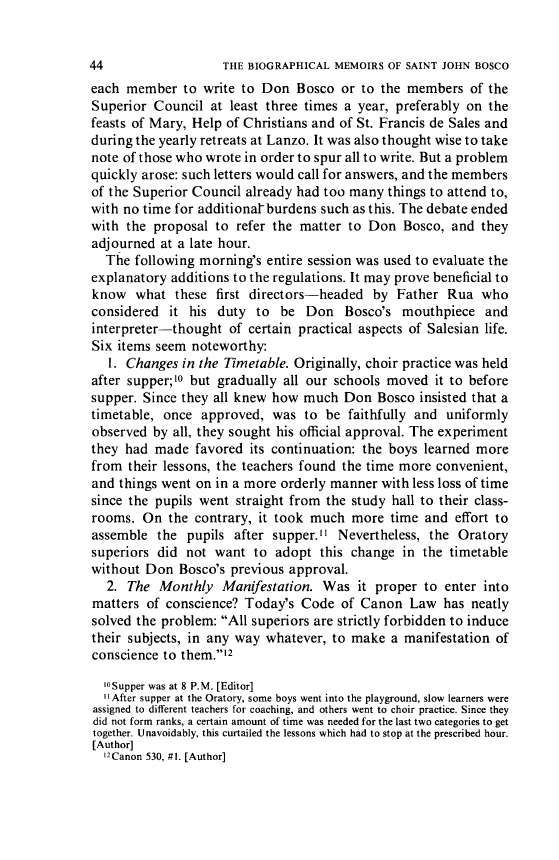 44 THE BIOGRAPHICAL MEMOIRS OF SAINT JOHN BOSCO

each member to write to Don Bosco or to the members of the Superior Council at least three times a year, preferably on the feasts of Mary, Help of Christians and of St. Francis de Sales and during the yearly retreats at Lanzo. It was also thought wise to take note of those who wrote in order to spur all to write. But a problem quickly arose: such letters would call for answers, and the members of the Superior Council already had too many things to attend to, with no time for additional burdens such as this. The debate ended with the proposal to refer the matter to Don Bosco, and they adjourned at a late hour.

The following morning's entire session was used to evaluate the explanatory additions to the regulations. It may prove beneficial to know what these first directors—headed by Father Rua who considered it his duty to be Don Bosco's mouthpiece and interpreter—thought of certain practical aspects of Salesian life. Six items seem noteworthy:

1. *Changes in the Timetable.* Originally, choir practice was held after supper;$^{10}$ but gradually all our schools moved it to before supper. Since they all knew how much Don Bosco insisted that a timetable, once approved, was to be faithfully and uniformly observed by all, they sought his official approval. The experiment they had made favored its continuation: the boys learned more from their lessons, the teachers found the time more convenient, and things went on in a more orderly manner with less loss of time since the pupils went straight from the study hall to their classrooms. On the contrary, it took much more time and effort to assemble the pupils after supper.$^{11}$ Nevertheless, the Oratory superiors did not want to adopt this change in the timetable without Don Bosco's previous approval.

2. *The Monthly Manifestation.* Was it proper to enter into matters of conscience? Today's Code of Canon Law has neatly solved the problem: "All superiors are strictly forbidden to induce their subjects, in any way whatever, to make a manifestation of conscience to them."$^{12}$

$^{10}$Supper was at 8 P.M. [Editor]

$^{11}$After supper at the Oratory, some boys went into the playground, slow learners were assigned to different teachers for coaching, and others went to choir practice. Since they did not form ranks, a certain amount of time was needed for the last two categories to get together. Unavoidably, this curtailed the lessons which had to stop at the prescribed hour. [Author]

$^{12}$Canon 530, #1. [Author]